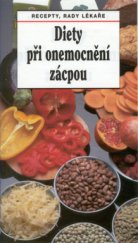 RECEPTY, RADY LÉKAŘE

Diety při onemocnění zácpou